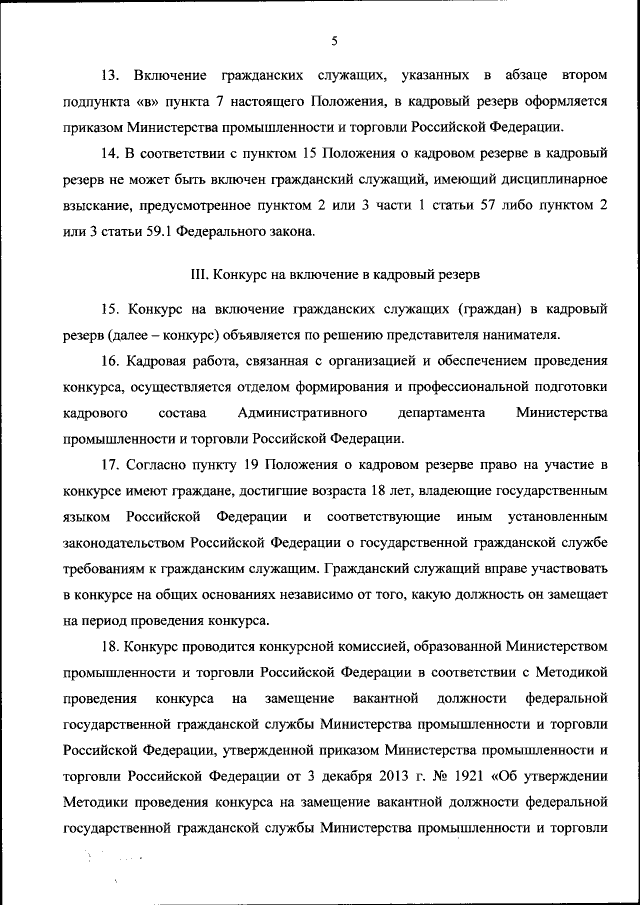 5

13. Включение гражданских служащих, указанных в абзаце втором подпункта «в» пункта 7 настоящего Положения, в кадровый резерв оформляется приказом Министерства промышленности и торговли Российской Федерации.

14. В соответствии с пунктом 15 Положения о кадровом резерве в кадровый резерв не может быть включен гражданский служащий, имеющий дисциплинарное взыскание, предусмотренное пунктом 2 или 3 части 1 статьи 57 либо пунктом 2 или 3 статьи 59.1 Федерального закона.

III. Конкурс на включение в кадровый резерв

15. Конкурс на включение гражданских служащих (граждан) в кадровый резерв (далее – конкурс) объявляется по решению представителя нанимателя.

16. Кадровая работа, связанная с организацией и обеспечением проведения конкурса, осуществляется отделом формирования и профессиональной подготовки кадрового состава Административного департамента Министерства промышленности и торговли Российской Федерации.

17. Согласно пункту 19 Положения о кадровом резерве право на участие в конкурсе имеют граждане, достигшие возраста 18 лет, владеющие государственным языком Российской Федерации и соответствующие иным установленным законодательством Российской Федерации о государственной гражданской службе требованиям к гражданским служащим. Гражданский служащий вправе участвовать в конкурсе на общих основаниях независимо от того, какую должность он замещает на период проведения конкурса.

18. Конкурс проводится конкурсной комиссией, образованной Министерством промышленности и торговли Российской Федерации в соответствии с Методикой проведения конкурса на замещение вакантной должности федеральной государственной гражданской службы Министерства промышленности и торговли Российской Федерации, утвержденной приказом Министерства промышленности и торговли Российской Федерации от 3 декабря 2013 г. № 1921 «Об утверждении Методики проведения конкурса на замещение вакантной должности федеральной государственной гражданской службы Министерства промышленности и торговли